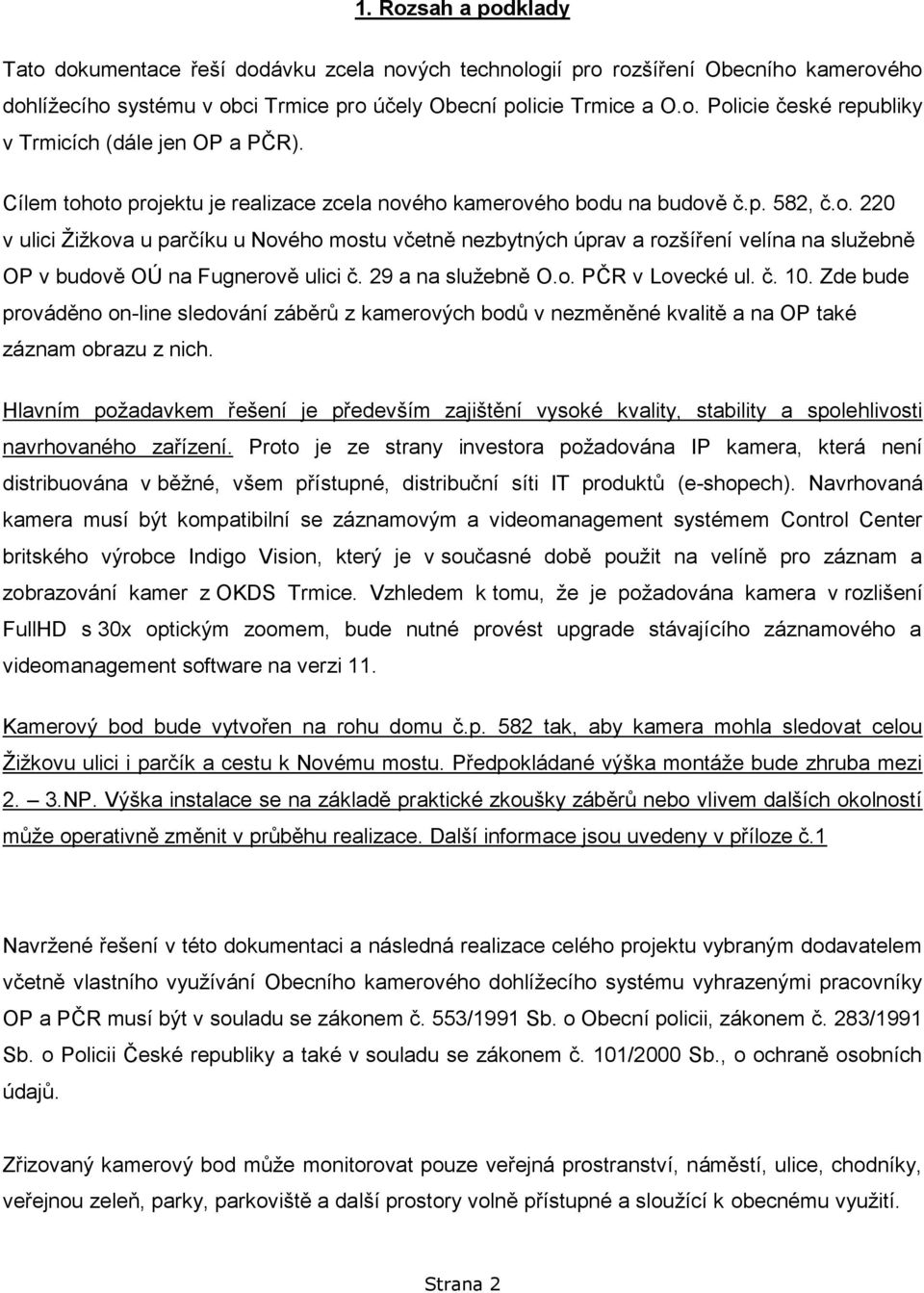 1. Rozsah a podklady

Tato dokumentace řeší dodávku zcela nových technologií pro rozšíření Obecního kamerového dohlížecího systému v obci Trmice pro účely Obecní policie Trmice a O.o. Policie české republiky v Trmicích (dále jen OP a PČR).

Cílem tohoto projektu je realizace zcela nového kamerového bodu na budově č.p. 582, č.o. 220 v ulici Žižkova u parčíku u Nového mostu včetně nezbytných úprav a rozšíření velína na služebně OP v budově OÚ na Fugnerově ulici č. 29 a na služebně O.o. PČR v Lovecké ul. č. 10. Zde bude prováděno on-line sledování záběrů z kamerových bodů v nezměněné kvalitě a na OP také záznam obrazu z nich.

Hlavním požadavkem řešení je především zajištění vysoké kvality, stability a spolehlivosti navrhovaného zařízení. Proto je ze strany investora požadována IP kamera, která není distribuována v běžné, všem přístupné, distribuční síti IT produktů (e-shopech). Navrhovaná kamera musí být kompatibilní se záznamovým a videomanagement systémem Control Center britského výrobce Indigo Vision, který je v současné době použit na velíně pro záznam a zobrazování kamer z OKDS Trmice. Vzhledem k tomu, že je požadována kamera v rozlišení FullHD s 30x optickým zoomem, bude nutné provést upgrade stávajícího záznamového a videomanagement software na verzi 11.

Kamerový bod bude vytvořen na rohu domu č.p. 582 tak, aby kamera mohla sledovat celou Žižkovu ulici i parčík a cestu k Novému mostu. Předpokládané výška montáže bude zhruba mezi 2. — 3.NP. Výška instalace se na základě praktické zkoušky záběrů nebo vlivem dalších okolností může operativně změnit v průběhu realizace. Další informace jsou uvedeny v příloze č.1

Navržené řešení v této dokumentaci a následná realizace celého projektu vybraným dodavatelem včetně vlastního využívání Obecního kamerového dohlížecího systému vyhrazenými pracovníky OP a PČR musí být v souladu se zákonem č. 553/1991 Sb. o Obecní policii, zákonem č. 283/1991 Sb. o Policii České republiky a také v souladu se zákonem č. 101/2000 Sb., o ochraně osobních údajů.

Zřizovaný kamerový bod může monitorovat pouze veřejná prostranství, náměstí, ulice, chodníky, veřejnou zeleň, parky, parkoviště a další prostory volně přístupné a sloužící k obecnému využití.

Strana 2